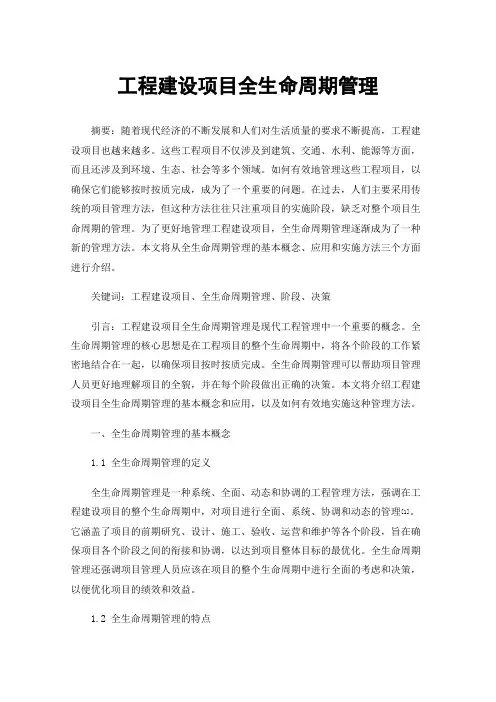 工程建设项目全生命周期管理

摘要：随着现代经济的不断发展和人们对生活质量的要求不断提高，工程建设项目也越来越多。这些工程项目不仅涉及到建筑、交通、水利、能源等方面，而且还涉及到环境、生态、社会等多个领域。如何有效地管理这些工程项目，以确保它们能够按时按质完成，成为了一个重要的问题。在过去，人们主要采用传统的项目管理方法，但这种方法往往只注重项目的实施阶段，缺乏对整个项目生命周期的管理。为了更好地管理工程建设项目，全生命周期管理逐渐成为了一种新的管理方法。本文将从全生命周期管理的基本概念、应用和实施方法三个方面进行介绍。

关键词：工程建设项目、全生命周期管理、阶段、决策

引言：工程建设项目全生命周期管理是现代工程管理中一个重要的概念。全生命周期管理的核心思想是在工程项目的整个生命周期中，将各个阶段的工作紧密地结合在一起，以确保项目按时按质完成。全生命周期管理可以帮助项目管理人员更好地理解项目的全貌，并在每个阶段做出正确的决策。本文将介绍工程建设项目全生命周期管理的基本概念和应用，以及如何有效地实施这种管理方法。

一、全生命周期管理的基本概念

1.1 全生命周期管理的定义

全生命周期管理是一种系统、全面、动态和协调的工程管理方法，强调在工程建设项目的整个生命周期中，对项目进行全面、系统、协调和动态的管理[1]。它涵盖了项目的前期研究、设计、施工、验收、运营和维护等各个阶段，旨在确保项目各个阶段之间的衔接和协调，以达到项目整体目标的最优化。全生命周期管理还强调项目管理人员应该在项目的整个生命周期中进行全面的考虑和决策，以便优化项目的绩效和效益。

1.2 全生命周期管理的特点